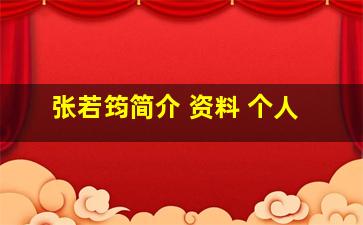 张若筠简介 资料 个人